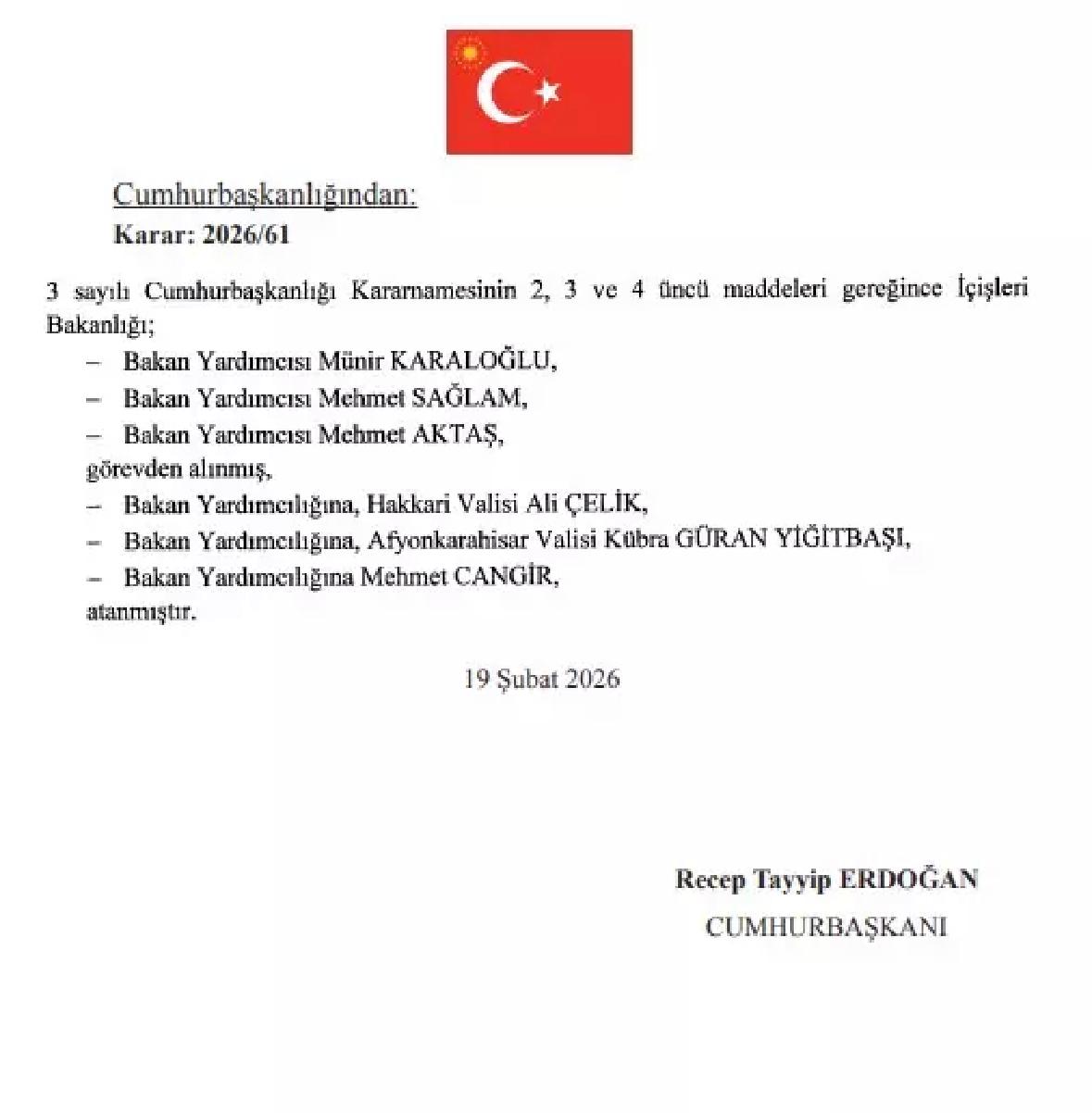 Cumhurbaşkanlığından:
Karar: 2026/61

3 sayılı Cumhurbaşkanlığı Kararnamesinin 2, 3 ve 4 üncü maddeleri gereğince İçişleri Bakanlığı;

– Bakan Yardımcısı Münir KARALOĞLU,

– Bakan Yardımcısı Mehmet SAĞLAM,

– Bakan Yardımcısı Mehmet AKTAŞ,

görevden alınmış,

– Bakan Yardımcılığına, Hakkari Valisi Ali ÇELİK,

– Bakan Yardımcılığına, Afyonkarahisar Valisi Kübra GÜRAN YİĞİTBAŞI,

– Bakan Yardımcılığına Mehmet CANGİR,

atanmıştır.

19 Şubat 2026

Recep Tayyip ERDOĞAN
CUMHURBAŞKANI